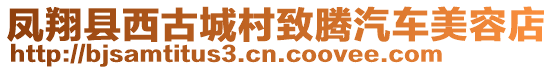 凤翔县西古城村致腾汽车美容店
http://bjsamtitus3.cn.coovee.com